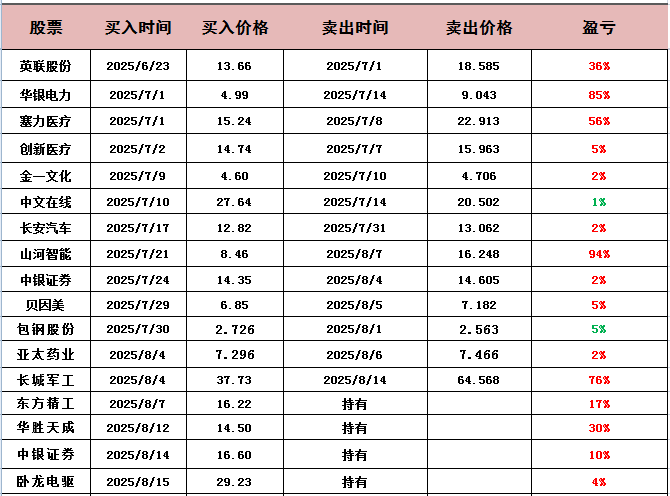 | 股票 | 买入时间 | 买入价格 | 卖出时间 | 卖出价格 | 盈亏 |
|---|---|---|---|---|---|
| 英联股份 | 2025/6/23 | 13.66 | 2025/7/1 | 18.585 | 36% |
| 华银电力 | 2025/7/1 | 4.99 | 2025/7/14 | 9.043 | 85% |
| 塞力医疗 | 2025/7/1 | 15.24 | 2025/7/8 | 22.913 | 56% |
| 创新医疗 | 2025/7/2 | 14.74 | 2025/7/7 | 15.963 | 5% |
| 金一文化 | 2025/7/9 | 4.60 | 2025/7/10 | 4.706 | 2% |
| 中文在线 | 2025/7/10 | 27.64 | 2025/7/14 | 20.502 | 1% |
| 长安汽车 | 2025/7/17 | 12.82 | 2025/7/31 | 13.062 | 2% |
| 山河智能 | 2025/7/21 | 8.46 | 2025/8/7 | 16.248 | 94% |
| 中银证券 | 2025/7/24 | 14.35 | 2025/8/4 | 14.605 | 2% |
| 贝因美 | 2025/7/29 | 6.85 | 2025/8/5 | 7.182 | 5% |
| 包钢股份 | 2025/7/30 | 2.726 | 2025/8/1 | 2.563 | 5% |
| 亚太药业 | 2025/8/4 | 7.296 | 2025/8/6 | 7.466 | 2% |
| 长城军工 | 2025/8/4 | 37.73 | 2025/8/14 | 64.568 | 76% |
| 东方精工 | 2025/8/7 | 16.22 | 持有 |  | 17% |
| 华胜天成 | 2025/8/12 | 14.50 | 持有 |  | 30% |
| 中银证券 | 2025/8/14 | 16.60 | 持有 |  | 10% |
| 卧龙电驱 | 2025/8/15 | 29.23 | 持有 |  | 4% |